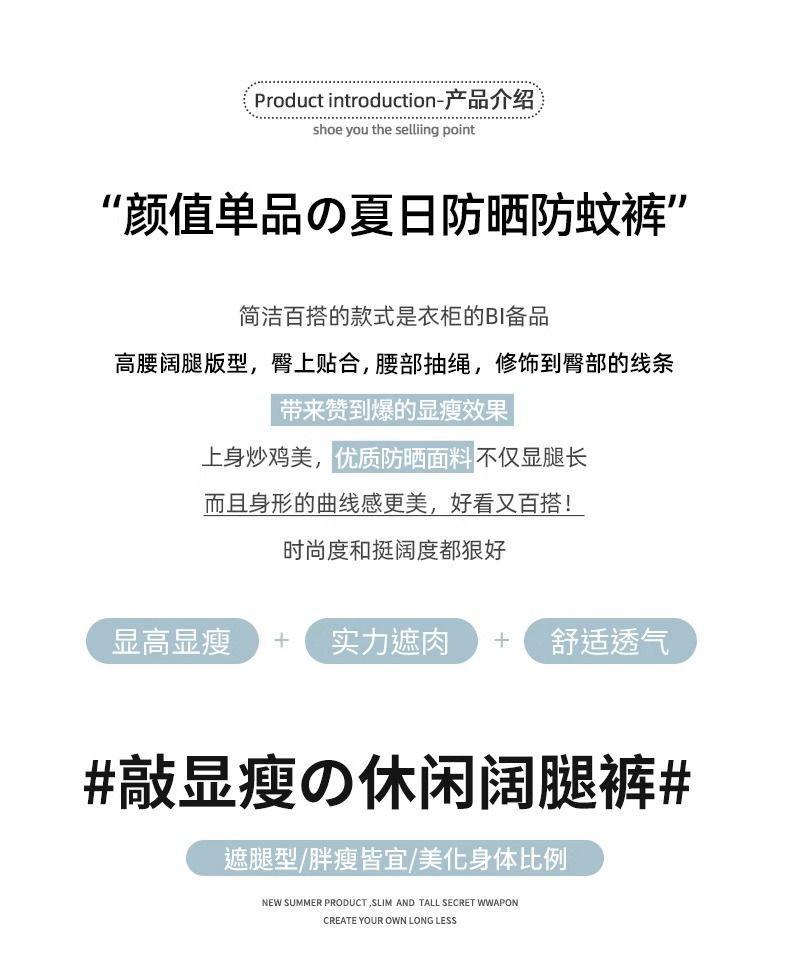 Product introduction-产品介绍
shoe you the selliing point

“颜值单品の夏日防晒防蚊裤”

简洁百搭的款式是衣柜的BI备品

高腰阔腿版型，臀上贴合，腰部抽绳，修饰到臀部的线条

带来赞到爆的显瘦效果

上身炒鸡美，优质防晒面料不仅显腿长

而且身形的曲线感更美，好看又百搭！

时尚度和挺阔度都狠好

显高显瘦 + 实力遮肉 + 舒适透气

#敲显瘦の休闲阔腿裤#

遮腿型/胖瘦皆宜/美化身体比例

NEW SUMMER PRODUCT ,SLIM AND TALL SECRET WWAPON
CREATE YOUR OWN LONG LESS